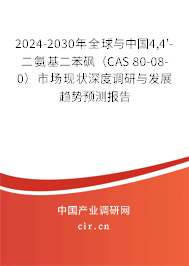 2024-2030年全球与中国4,4'-二氨基二苯砜（CAS 80-08-0）市场现状深度调研与发展趋势预测报告

中国产业调研网
cir.cn